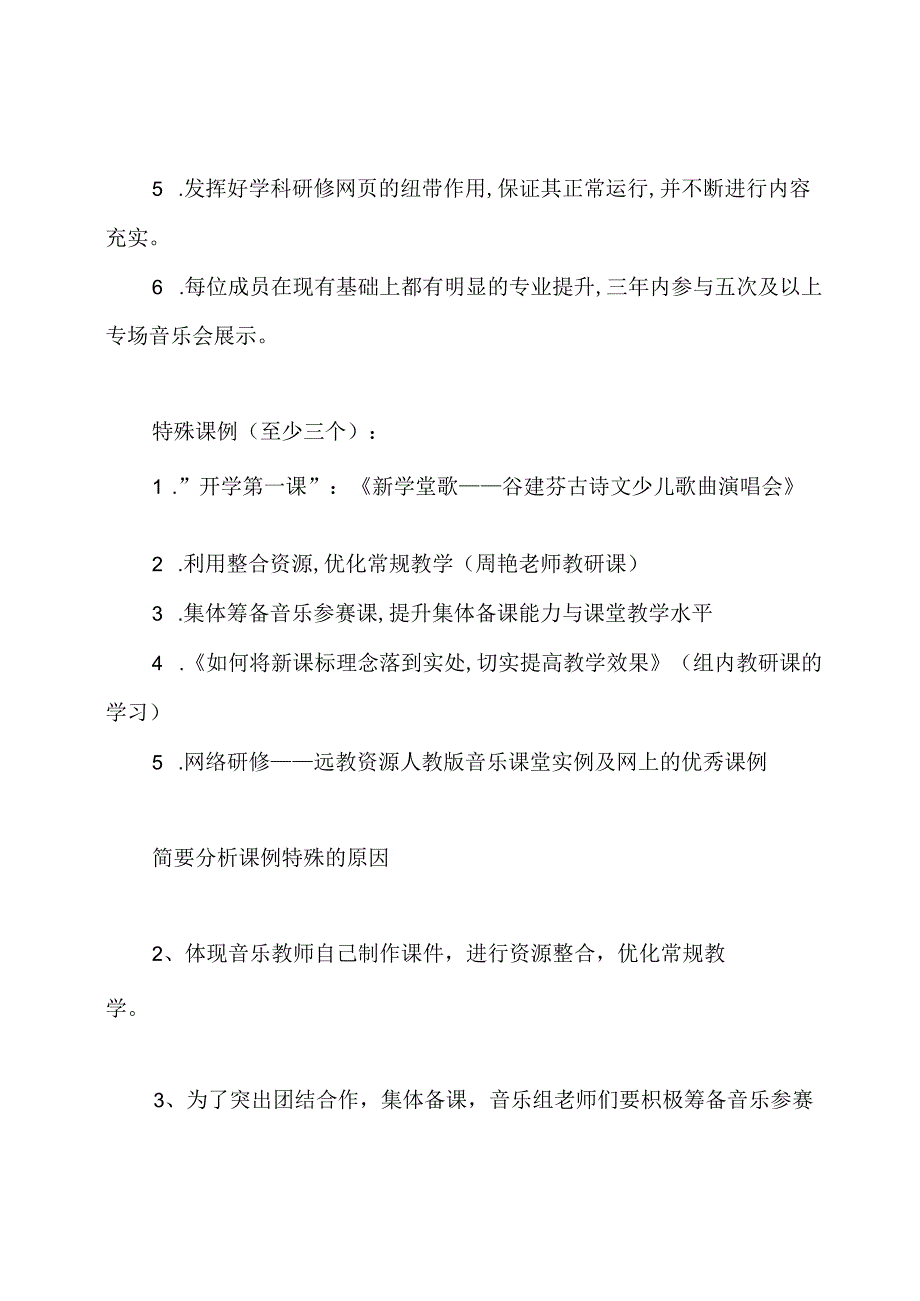 5 .发挥好学科研修网页的纽带作用,保证其正常运行,并不断进行内容充实。

6 .每位成员在现有基础上都有明显的专业提升,三年内参与五次及以上专场音乐会展示。

特殊课例（至少三个）：

1 .”开学第一课”：《新学堂歌——谷建芬古诗文少儿歌曲演唱会》

2 .利用整合资源,优化常规教学（周艳老师教研课）

3 .集体筹备音乐参赛课,提升集体备课能力与课堂教学水平

4 .《如何将新课标理念落到实处,切实提高教学效果》（组内教研课的学习）

5 .网络研修——远教资源人教版音乐课堂实例及网上的优秀课例

简要分析课例特殊的原因

2、体现音乐教师自己制作课件，进行资源整合，优化常规教学。

3、为了突出团结合作，集体备课，音乐组老师们要积极筹备音乐参赛